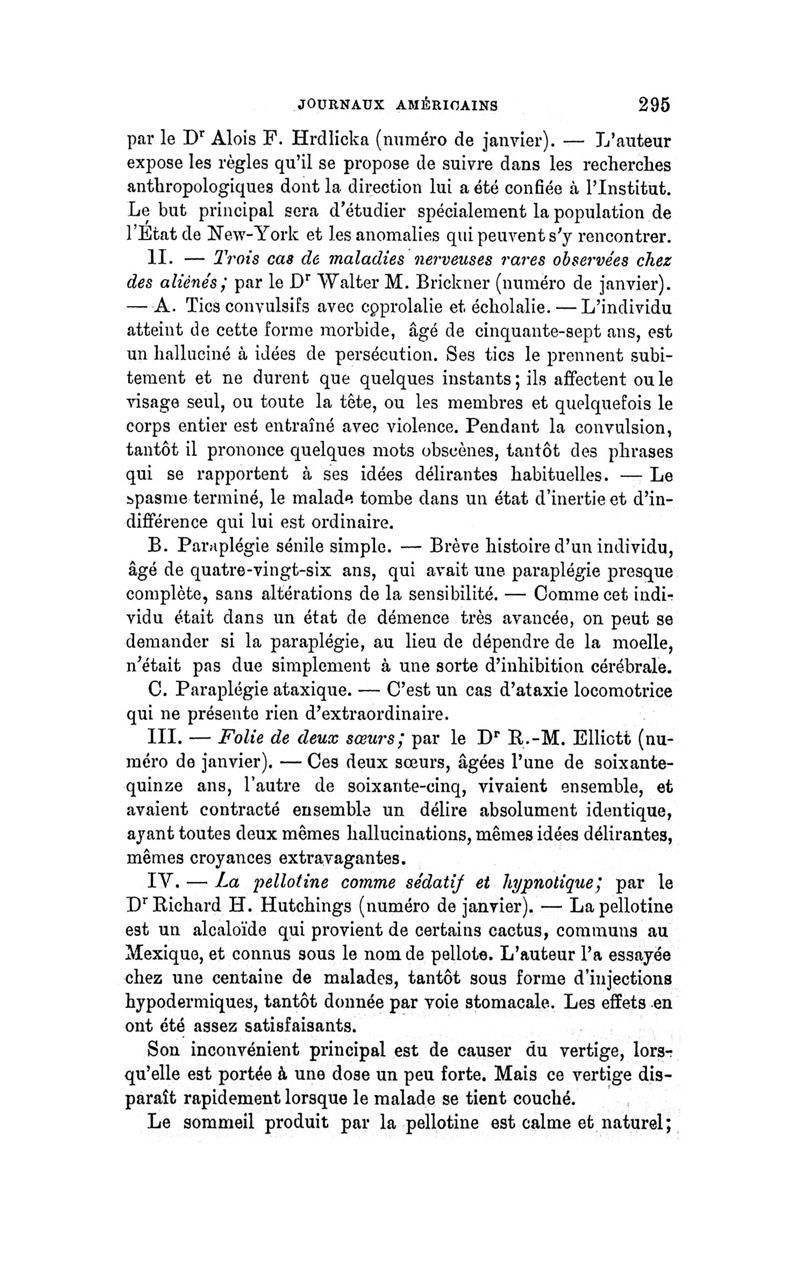 JOURNAUX AMÉRICAINS 295

par le Dr Alois F. Hrdlicka (numéro de janvier). — L'auteur expose les règles qu'il se propose de suivre dans les recherches anthropologiques dont la direction lui a été confiée à l'Institut. Le but principal sera d'étudier spécialement la population de l'État de New-York et les anomalies qui peuvent s'y rencontrer.

II. — Trois cas de maladies nerveuses rares observées chez des aliénés; par le Dr Walter M. Brickner (numéro de janvier). — A. Tics convulsifs avec coprolalie et écholalie. — L'individu atteint de cette forme morbide, âgé de cinquante-sept ans, est un halluciné à idées de persécution. Ses tics le prennent subitement et ne durent que quelques instants; ils affectent ou le visage seul, ou toute la tête, ou les membres et quelquefois le corps entier est entraîné avec violence. Pendant la convulsion, tantôt il prononce quelques mots obscènes, tantôt des phrases qui se rapportent à ses idées délirantes habituelles. — Le spasme terminé, le malade tombe dans un état d'inertie et d'indifférence qui lui est ordinaire.

B. Paraplégie sénile simple. — Brève histoire d'un individu, âgé de quatre-vingt-six ans, qui avait une paraplégie presque complète, sans altérations de la sensibilité. — Comme cet individu était dans un état de démence très avancée, on peut se demander si la paraplégie, au lieu de dépendre de la moelle, n'était pas due simplement à une sorte d'inhibition cérébrale.

C. Paraplégie ataxique. — C'est un cas d'ataxie locomotrice qui ne présente rien d'extraordinaire.

III. — Folie de deux sœurs; par le Dr R.-M. Elliott (numéro de janvier). — Ces deux sœurs, âgées l'une de soixante-quinze ans, l'autre de soixante-cinq, vivaient ensemble, et avaient contracté ensemble un délire absolument identique, ayant toutes deux mêmes hallucinations, mêmes idées délirantes, mêmes croyances extravagantes.

IV. — La pellotine comme sédatif et hypnotique; par le Dr Richard H. Hutchings (numéro de janvier). — La pellotine est un alcaloïde qui provient de certains cactus, communs au Mexique, et connus sous le nom de pellote. L'auteur l'a essayée chez une centaine de malades, tantôt sous forme d'injections hypodermiques, tantôt donnée par voie stomacale. Les effets en ont été assez satisfaisants.

Son inconvénient principal est de causer du vertige, lorsqu'elle est portée à une dose un peu forte. Mais ce vertige disparaît rapidement lorsque le malade se tient couché.

Le sommeil produit par la pellotine est calme et naturel;